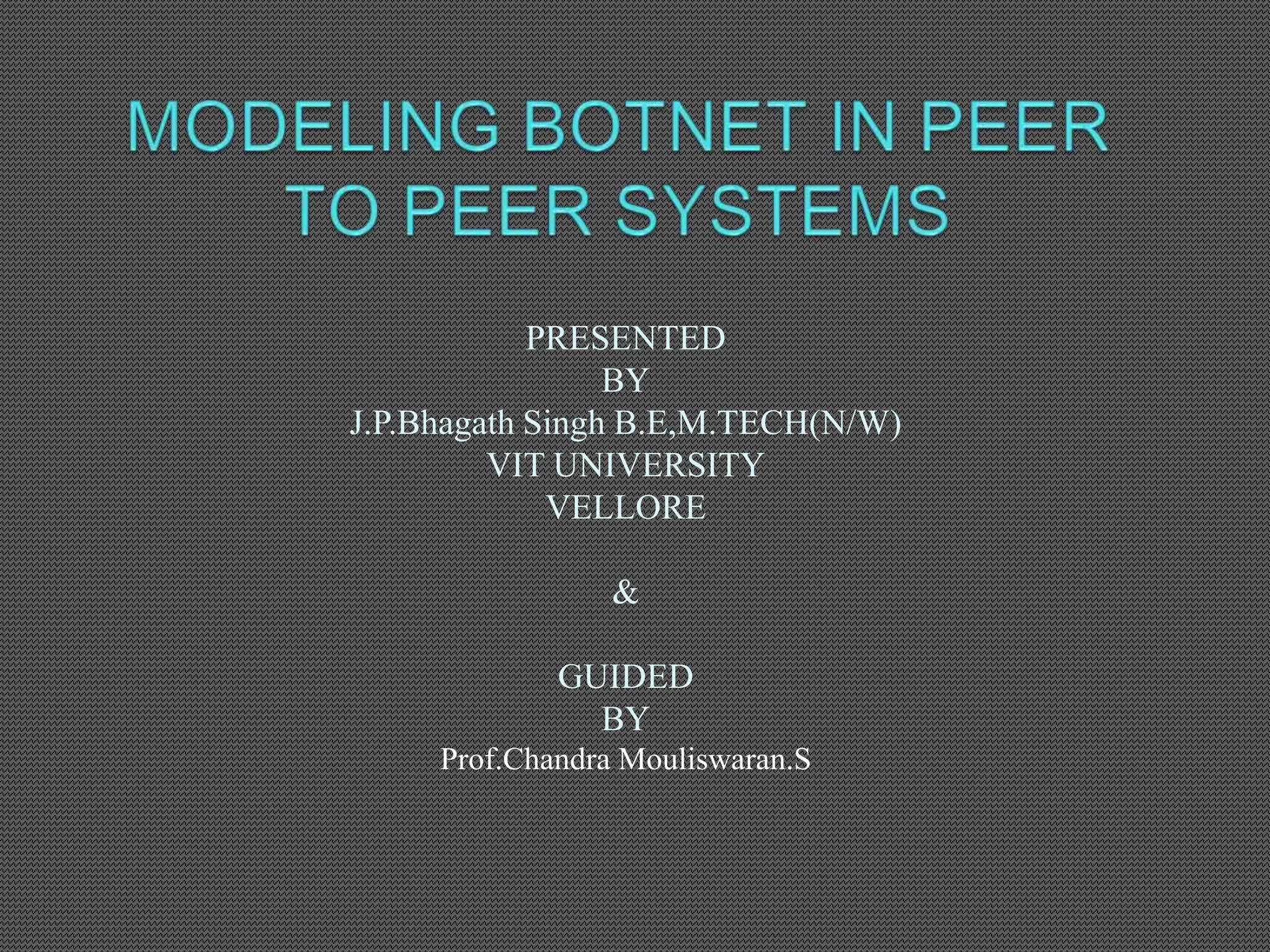 MODELING BOTNET IN PEER TO PEER SYSTEMS

PRESENTED
BY
J.P.Bhagath Singh B.E,M.TECH(N/W)
VIT UNIVERSITY
VELLORE

&

GUIDED
BY
Prof.Chandra Mouliswaran.S